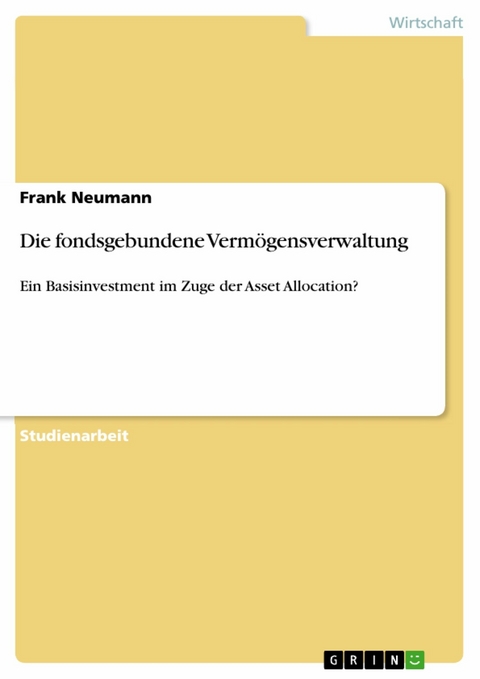 Wirtschaft

Frank Neumann

Die fondsgebundene Vermögensverwaltung

Ein Basisinvestment im Zuge der Asset Allocation?

Studienarbeit

GRIN